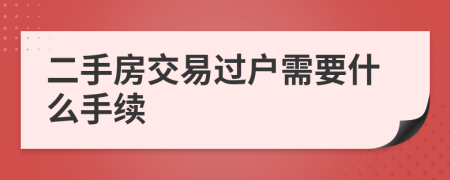 二手房交易过户需要什么手续